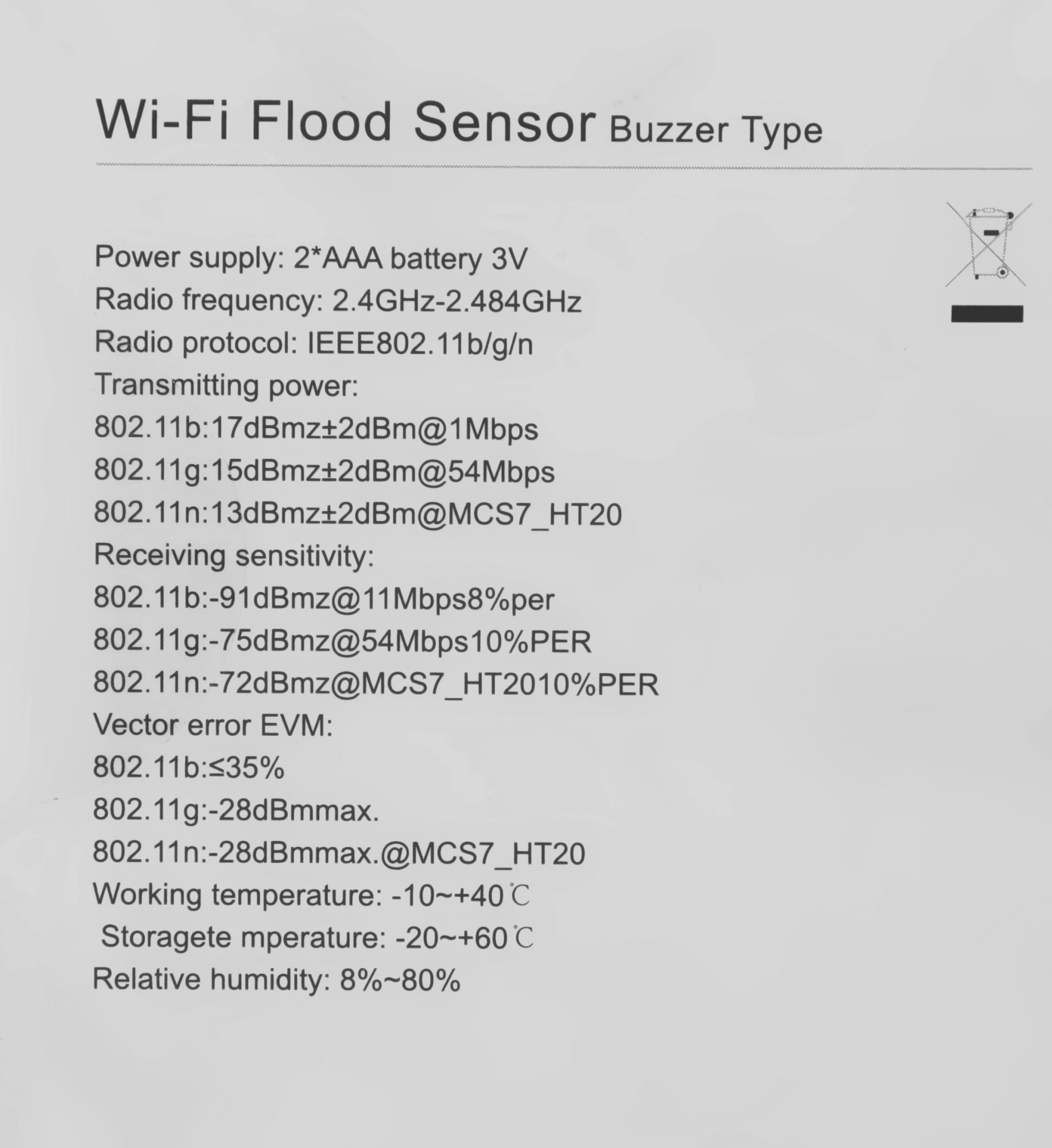 Wi-Fi Flood Sensor Buzzer Type

Power supply: 2*AAA battery 3V
Radio frequency: 2.4GHz-2.484GHz
Radio protocol: IEEE802.11b/g/n
Transmitting power:
802.11b:17dBmz±2dBm@1Mbps
802.11g:15dBmz±2dBm@54Mbps
802.11n:13dBmz±2dBm@MCS7_HT20
Receiving sensitivity:
802.11b:-91dBmz@11Mbps8%per
802.11g:-75dBmz@54Mbps10%PER
802.11n:-72dBmz@MCS7_HT2010%PER
Vector error EVM:
802.11b:≤35%
802.11g:-28dBmmax.
802.11n:-28dBmmax.@MCS7_HT20
Working temperature: -10~+40℃
Storagete mperature: -20~+60℃
Relative humidity: 8%~80%